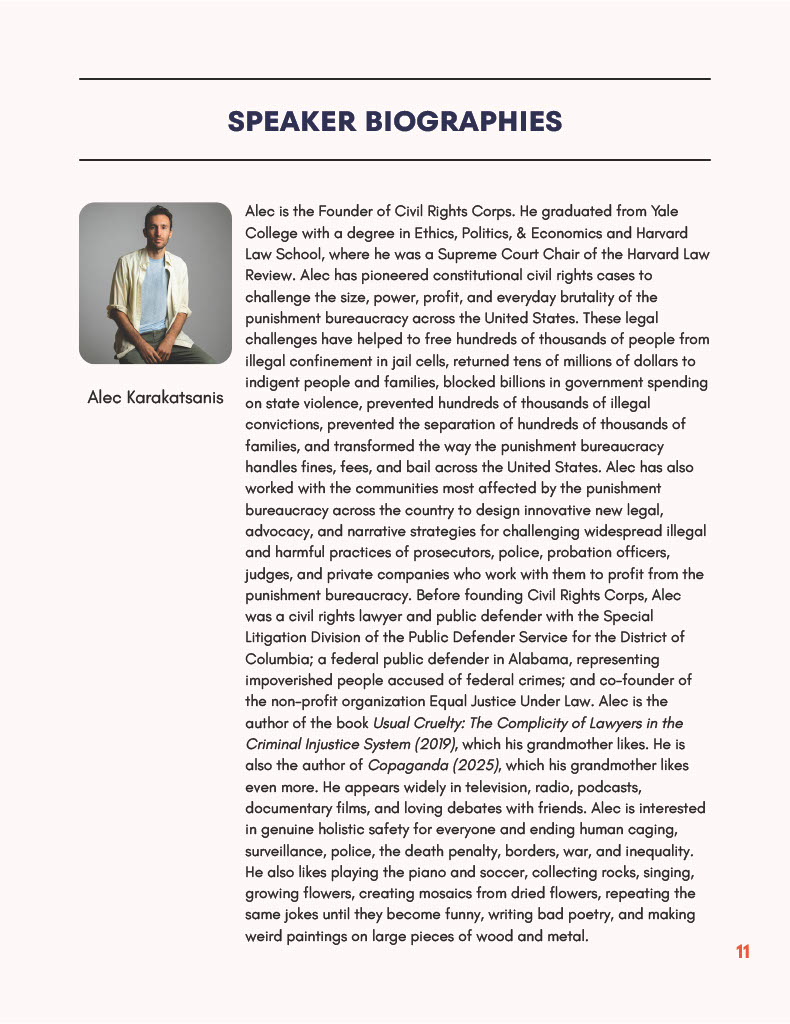 SPEAKER BIOGRAPHIES

Alec Karakatsanis

Alec is the Founder of Civil Rights Corps. He graduated from Yale College with a degree in Ethics, Politics, & Economics and Harvard Law School, where he was a Supreme Court Chair of the Harvard Law Review. Alec has pioneered constitutional civil rights cases to challenge the size, power, profit, and everyday brutality of the punishment bureaucracy across the United States. These legal challenges have helped to free hundreds of thousands of people from illegal confinement in jail cells, returned tens of millions of dollars to indigent people and families, blocked billions in government spending on state violence, prevented hundreds of thousands of illegal convictions, prevented the separation of hundreds of thousands of families, and transformed the way the punishment bureaucracy handles fines, fees, and bail across the United States. Alec has also worked with the communities most affected by the punishment bureaucracy across the country to design innovative new legal, advocacy, and narrative strategies for challenging widespread illegal and harmful practices of prosecutors, police, probation officers, judges, and private companies who work with them to profit from the punishment bureaucracy. Before founding Civil Rights Corps, Alec was a civil rights lawyer and public defender with the Special Litigation Division of the Public Defender Service for the District of Columbia; a federal public defender in Alabama, representing impoverished people accused of federal crimes; and co-founder of the non-profit organization Equal Justice Under Law. Alec is the author of the book Usual Cruelty: The Complicity of Lawyers in the Criminal Injustice System (2019), which his grandmother likes. He is also the author of Copaganda (2025), which his grandmother likes even more. He appears widely in television, radio, podcasts, documentary films, and loving debates with friends. Alec is interested in genuine holistic safety for everyone and ending human caging, surveillance, police, the death penalty, borders, war, and inequality. He also likes playing the piano and soccer, collecting rocks, singing, growing flowers, creating mosaics from dried flowers, repeating the same jokes until they become funny, writing bad poetry, and making weird paintings on large pieces of wood and metal.

11